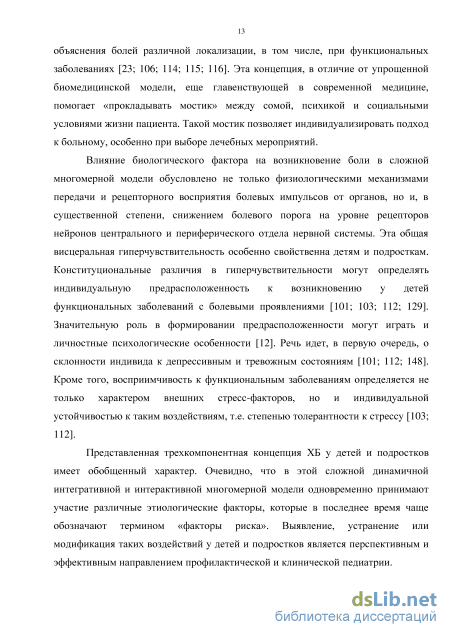 13

объяснения болей различной локализации, в том числе, при функциональных заболеваниях [23; 106; 114; 115; 116]. Эта концепция, в отличие от упрощенной биомедицинской модели, еще главенствующей в современной медицине, помогает «прокладывать мостик» между сомой, психикой и социальными условиями жизни пациента. Такой мостик позволяет индивидуализировать подход к больному, особенно при выборе лечебных мероприятий.

Влияние биологического фактора на возникновение боли в сложной многомерной модели обусловлено не только физиологическими механизмами передачи и рецепторного восприятия болевых импульсов от органов, но и, в существенной степени, снижением болевого порога на уровне рецепторов нейронов центрального и периферического отдела нервной системы. Эта общая висцеральная гиперчувствительность особенно свойственна детям и подросткам. Конституциональные различия в гиперчувствительности могут определять индивидуальную предрасположенность к возникновению у детей функциональных заболеваний с болевыми проявлениями [101; 103; 112; 129]. Значительную роль в формировании предрасположенности могут играть и личностные психологические особенности [12]. Речь идет, в первую очередь, о склонности индивида к депрессивным и тревожным состояниям [101; 112; 148]. Кроме того, восприимчивость к функциональным заболеваниям определяется не только характером внешних стресс-факторов, но и индивидуальной устойчивостью к таким воздействиям, т.е. степенью толерантности к стрессу [103; 112].

Представленная трехкомпонентная концепция ХБ у детей и подростков имеет обобщенный характер. Очевидно, что в этой сложной динамичной интегративной и интерактивной многомерной модели одновременно принимают участие различные этиологические факторы, которые в последнее время чаще обозначают термином «факторы риска». Выявление, устранение или модификация таких воздействий у детей и подростков является перспективным и эффективным направлением профилактической и клинической педиатрии.

dsLib.net
библиотека диссертаций